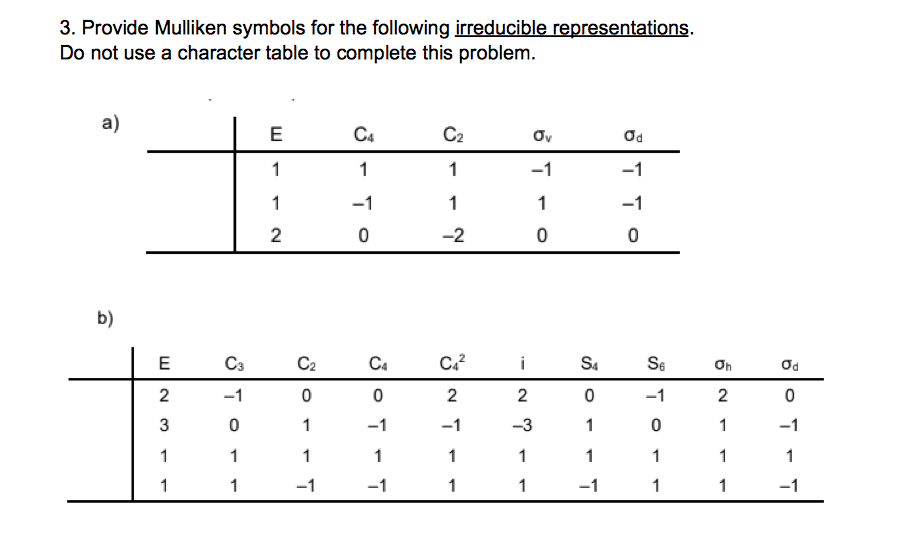 3. Provide Mulliken symbols for the following irreducible representations. Do not use a character table to complete this problem.

a)

| | E | $C_4$ | $C_2$ | $\sigma_v$ | $\sigma_d$ |
|---|---|---|---|---|---|
| | 1 | 1 | 1 | –1 | –1 |
| | 1 | –1 | 1 | 1 | –1 |
| | 2 | 0 | –2 | 0 | 0 |

b)

| | E | $C_3$ | $C_2$ | $C_4$ | $C_4^2$ | i | $S_4$ | $S_6$ | $\sigma_h$ | $\sigma_d$ |
|---|---|---|---|---|---|---|---|---|---|---|
| | 2 | –1 | 0 | 0 | 2 | 2 | 0 | –1 | 2 | 0 |
| | 3 | 0 | 1 | –1 | –1 | –3 | 1 | 0 | 1 | –1 |
| | 1 | 1 | 1 | 1 | 1 | 1 | 1 | 1 | 1 | 1 |
| | 1 | 1 | –1 | –1 | 1 | 1 | –1 | 1 | 1 | –1 |